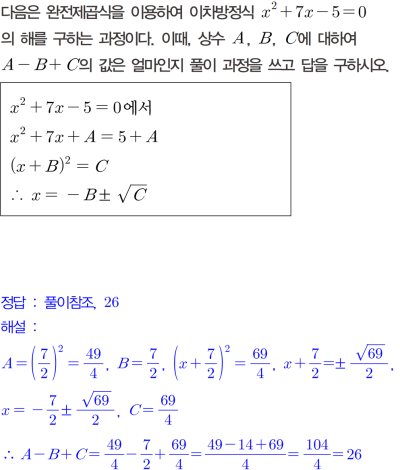 다음은 완전제곱식을 이용하여 이차방정식 $x^2+7x-5=0$의 해를 구하는 과정이다. 이때, 상수 $A$, $B$, $C$에 대하여 $A-B+C$의 값은 얼마인지 풀이 과정을 쓰고 답을 구하시오.

$x^2+7x-5=0$에서
$x^2+7x+A=5+A$
$(x+B)^2=C$
$\therefore x=-B\pm\sqrt{C}$

정답 : 풀이참조, 26

해설 :

$A=\left(\frac{7}{2}\right)^2=\frac{49}{4}$, $B=\frac{7}{2}$, $\left(x+\frac{7}{2}\right)^2=\frac{69}{4}$, $x+\frac{7}{2}=\pm\frac{\sqrt{69}}{2}$,

$x=-\frac{7}{2}\pm\frac{\sqrt{69}}{2}$, $C=\frac{69}{4}$

$\therefore A-B+C=\frac{49}{4}-\frac{7}{2}+\frac{69}{4}=\frac{49-14+69}{4}=\frac{104}{4}=26$